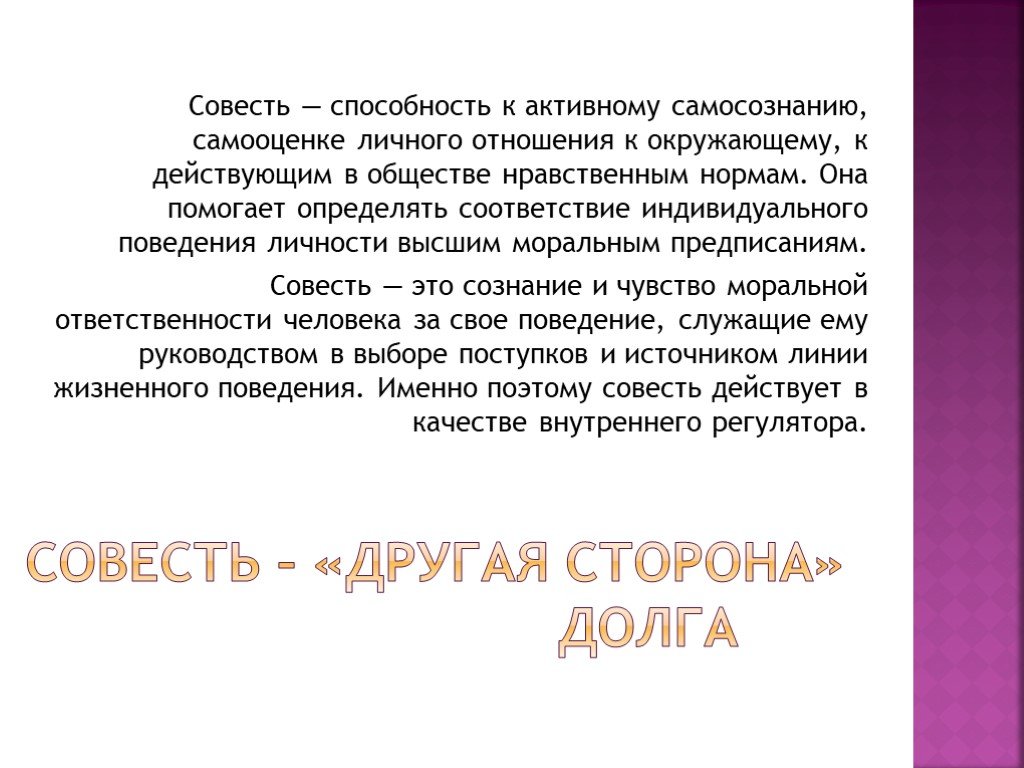 Совесть — способность к активному самосознанию, самооценке личного отношения к окружающему, к действующим в обществе нравственным нормам. Она помогает определять соответствие индивидуального поведения личности высшим моральным предписаниям.

Совесть — это сознание и чувство моральной ответственности человека за свое поведение, служащие ему руководством в выборе поступков и источником линии жизненного поведения. Именно поэтому совесть действует в качестве внутреннего регулятора.

СОВЕСТЬ – «ДРУГАЯ СТОРОНА» ДОЛГА